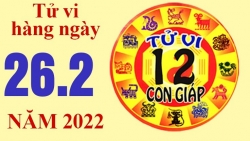 Tử vi hàng ngày

26.2

NĂM 2022

TỬ VI
12
CON GIÁP